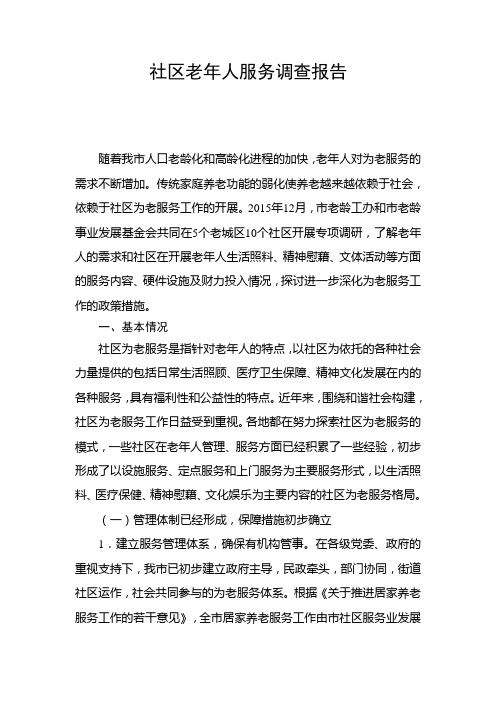 社区老年人服务调查报告

随着我市人口老龄化和高龄化进程的加快，老年人对为老服务的需求不断增加。传统家庭养老功能的弱化使养老越来越依赖于社会，依赖于社区为老服务工作的开展。2015年12月，市老龄工办和市老龄事业发展基金会共同在5个老城区10个社区开展专项调研，了解老年人的需求和社区在开展老年人生活照料、精神慰藉、文体活动等方面的服务内容、硬件设施及财力投入情况，探讨进一步深化为老服务工作的政策措施。

一、基本情况

社区为老服务是指针对老年人的特点，以社区为依托的各种社会力量提供的包括日常生活照顾、医疗卫生保障、精神文化发展在内的各种服务，具有福利性和公益性的特点。近年来，围绕和谐社会构建，社区为老服务工作日益受到重视。各地都在努力探索社区为老服务的模式，一些社区在老年人管理、服务方面已经积累了一些经验，初步形成了以设施服务、定点服务和上门服务为主要服务形式，以生活照料、医疗保健、精神慰藉、文化娱乐为主要内容的社区为老服务格局。

（一）管理体制已经形成，保障措施初步确立

1．建立服务管理体系，确保有机构管事。在各级党委、政府的重视支持下，我市已初步建立政府主导，民政牵头，部门协同，街道社区运作，社会共同参与的为老服务体系。根据《关于推进居家养老服务工作的若干意见》，全市居家养老服务工作由市社区服务业发展